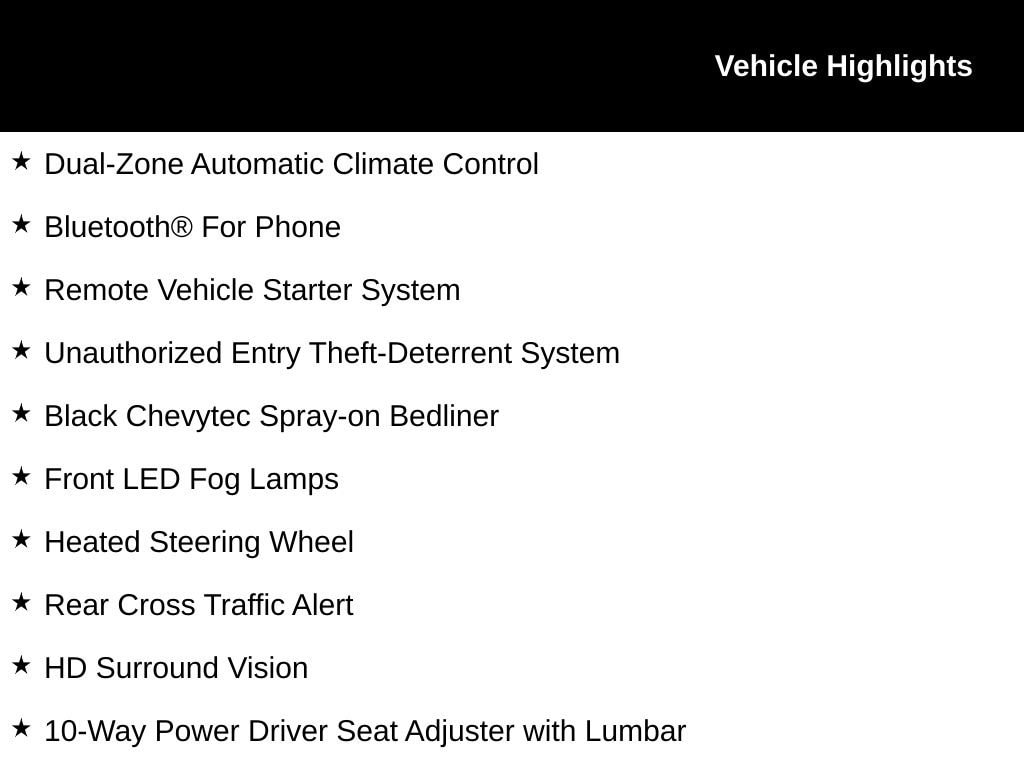 Vehicle Highlights

★ Dual-Zone Automatic Climate Control

★ Bluetooth® For Phone

★ Remote Vehicle Starter System

★ Unauthorized Entry Theft-Deterrent System

★ Black Chevytec Spray-on Bedliner

★ Front LED Fog Lamps

★ Heated Steering Wheel

★ Rear Cross Traffic Alert

★ HD Surround Vision

★ 10-Way Power Driver Seat Adjuster with Lumbar